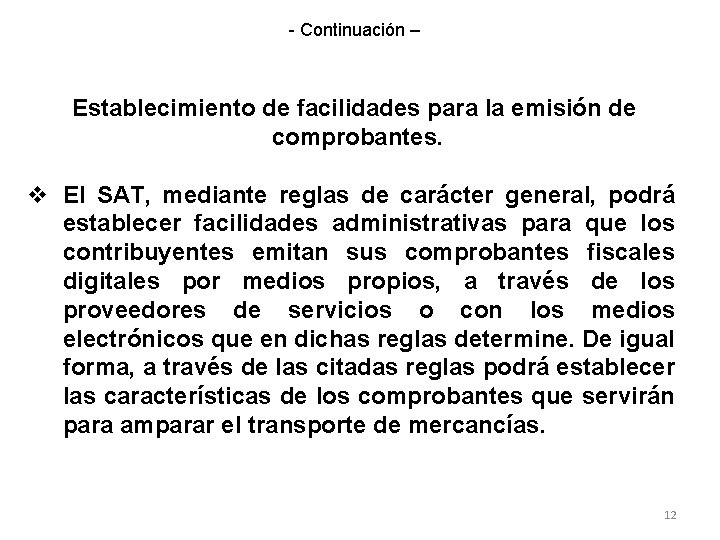 - Continuación –

Establecimiento de facilidades para la emisión de comprobantes.

❖ El SAT, mediante reglas de carácter general, podrá establecer facilidades administrativas para que los contribuyentes emitan sus comprobantes fiscales digitales por medios propios, a través de los proveedores de servicios o con los medios electrónicos que en dichas reglas determine. De igual forma, a través de las citadas reglas podrá establecer las características de los comprobantes que servirán para amparar el transporte de mercancías.

12